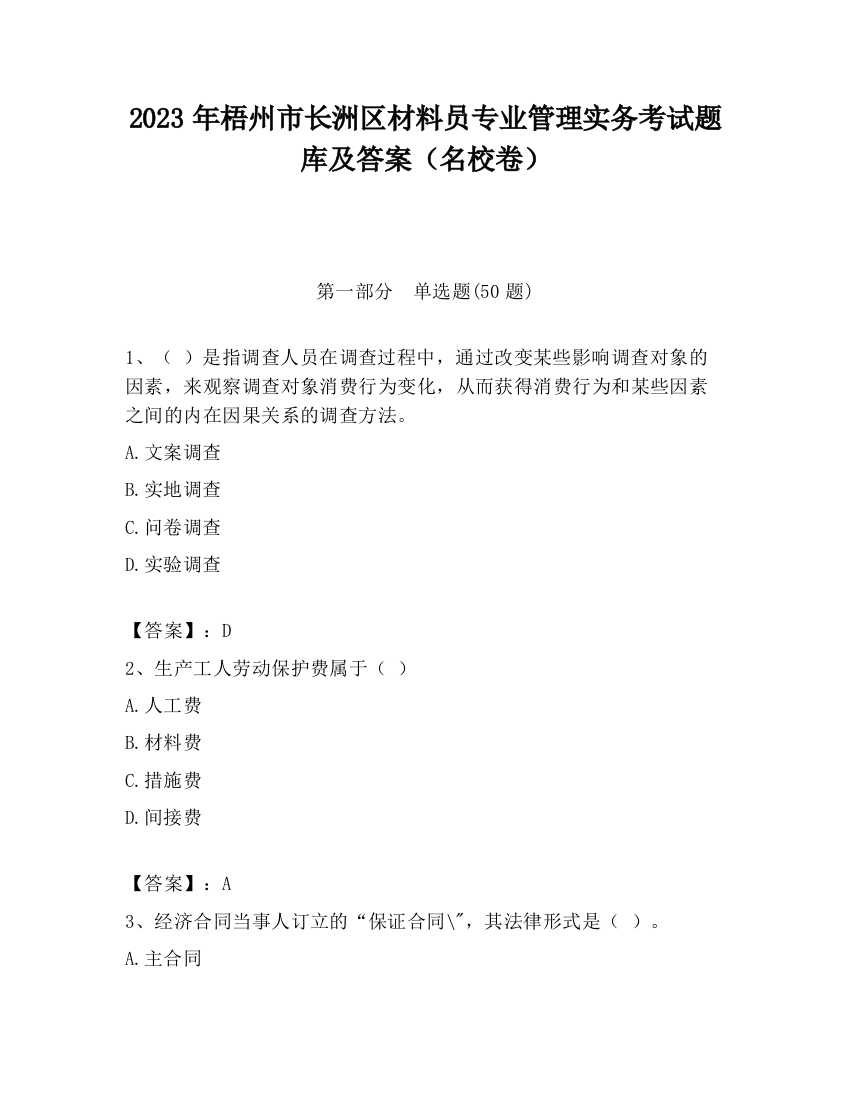 2023 年梧州市长洲区材料员专业管理实务考试题库及答案（名校卷）

第一部分　单选题(50 题)

1、（ ）是指调查人员在调查过程中，通过改变某些影响调查对象的因素，来观察调查对象消费行为变化，从而获得消费行为和某些因素之间的内在因果关系的调查方法。

A.文案调查

B.实地调查

C.问卷调查

D.实验调查

【答案】：D

2、生产工人劳动保护费属于（ ）

A.人工费

B.材料费

C.措施费

D.间接费

【答案】：A

3、经济合同当事人订立的“保证合同\"，其法律形式是（ ）。

A.主合同